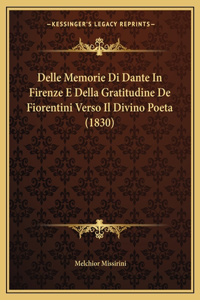 —KESSINGER'S LEGACY REPRINTS—

Delle Memorie Di Dante In Firenze E Della Gratitudine De Fiorentini Verso Il Divino Poeta (1830)

Melchior Missirini